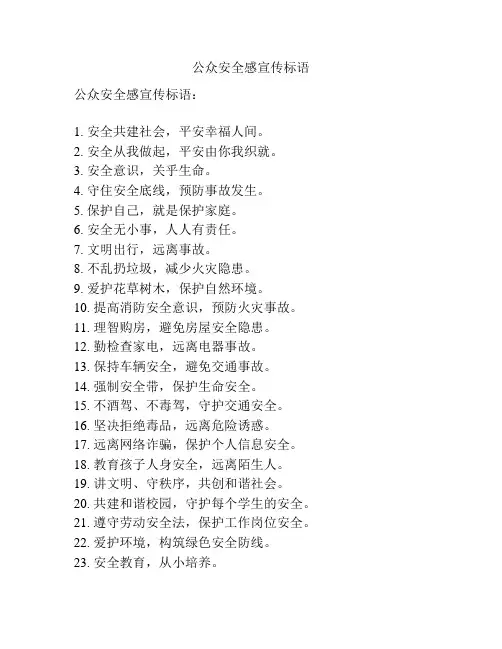 公众安全感宣传标语

公众安全感宣传标语：

1. 安全共建社会，平安幸福人间。
2. 安全从我做起，平安由你我织就。
3. 安全意识，关乎生命。
4. 守住安全底线，预防事故发生。
5. 保护自己，就是保护家庭。
6. 安全无小事，人人有责任。
7. 文明出行，远离事故。
8. 不乱扔垃圾，减少火灾隐患。
9. 爱护花草树木，保护自然环境。
10. 提高消防安全意识，预防火灾事故。
11. 理智购房，避免房屋安全隐患。
12. 勤检查家电，远离电器事故。
13. 保持车辆安全，避免交通事故。
14. 强制安全带，保护生命安全。
15. 不酒驾、不毒驾，守护交通安全。
16. 坚决拒绝毒品，远离危险诱惑。
17. 远离网络诈骗，保护个人信息安全。
18. 教育孩子人身安全，远离陌生人。
19. 讲文明、守秩序，共创和谐社会。
20. 共建和谐校园，守护每个学生的安全。
21. 遵守劳动安全法，保护工作岗位安全。
22. 爱护环境，构筑绿色安全防线。
23. 安全教育，从小培养。